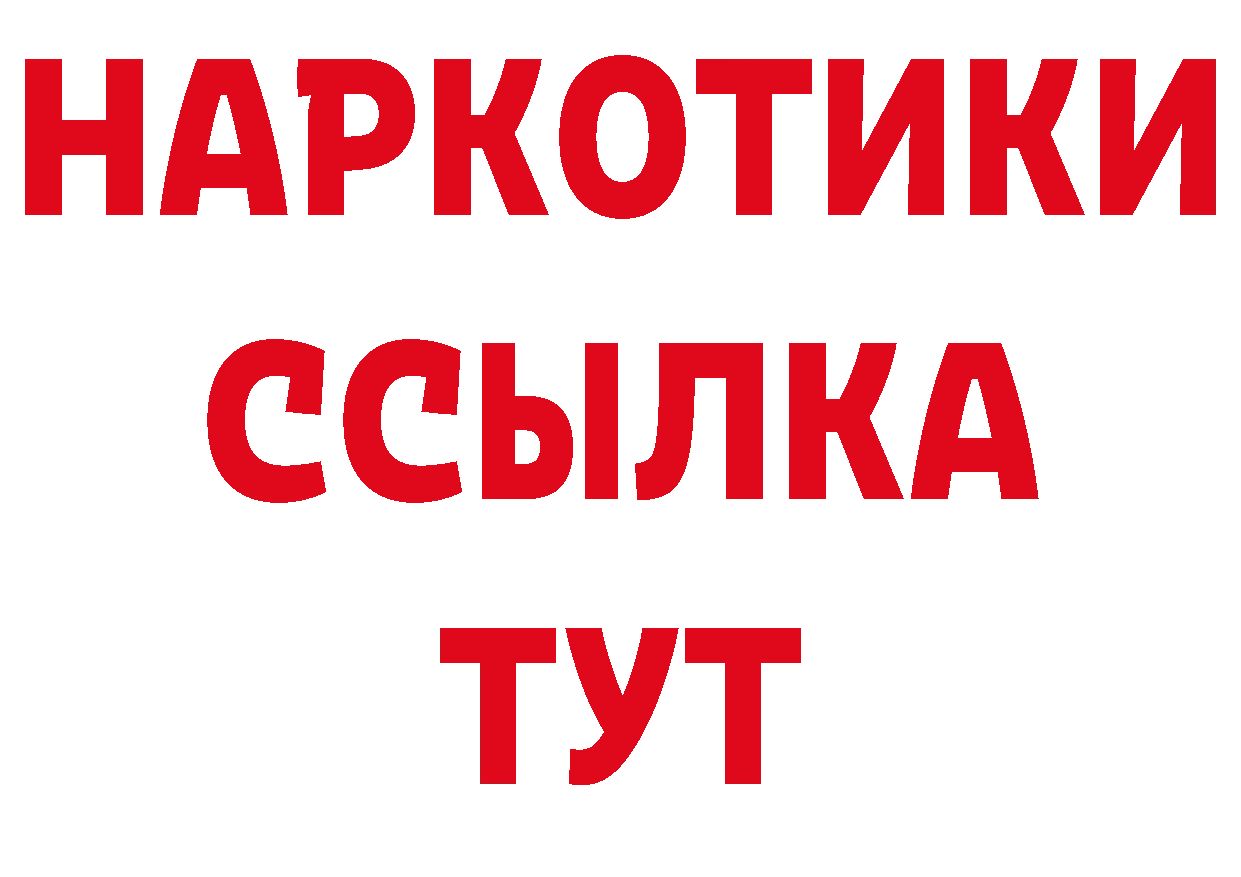 НАРКОТИКИ
ССЫЛКА
ТУТ